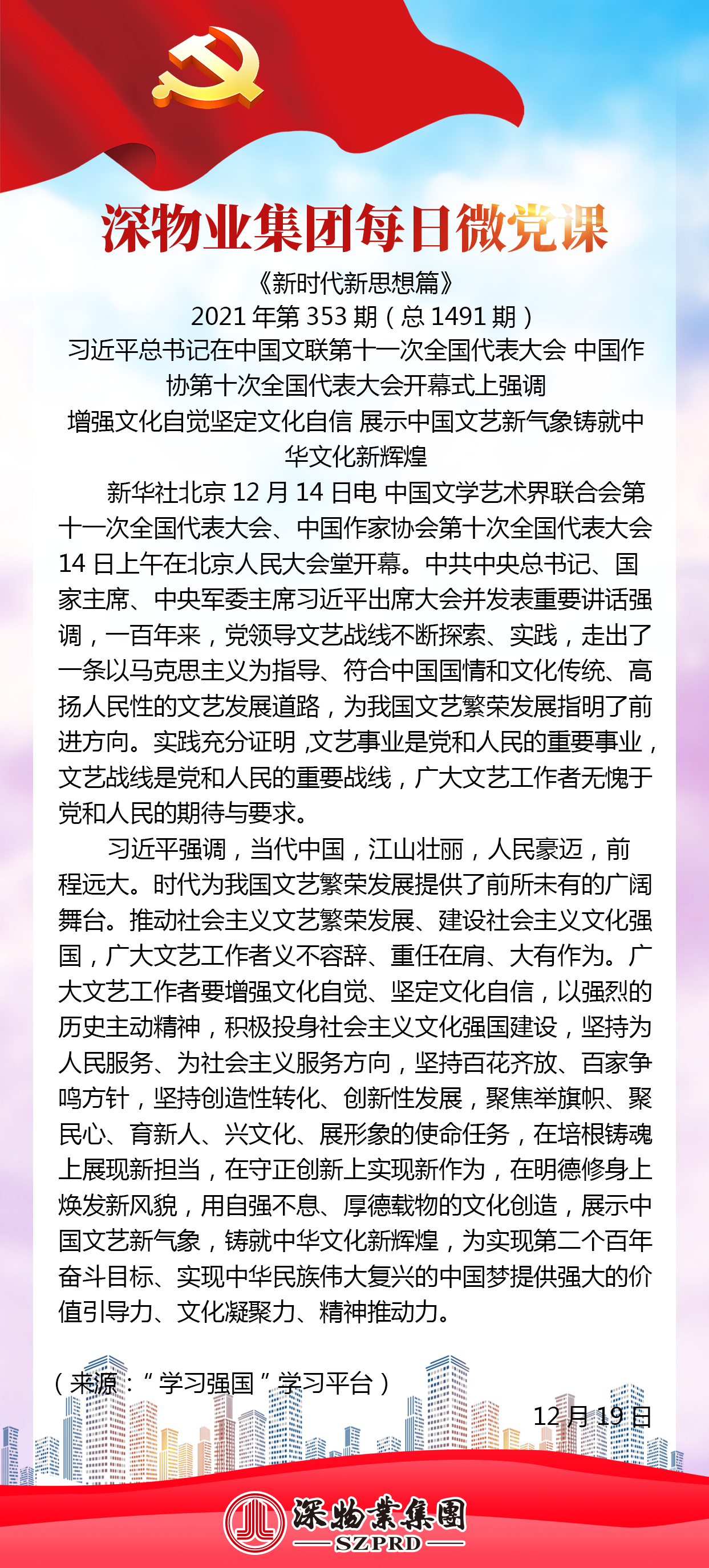 深物业集团每日微党课

《新时代新思想篇》
2021 年第 353 期（总 1491 期）
习近平总书记在中国文联第十一次全国代表大会 中国作协第十次全国代表大会开幕式上强调
增强文化自觉坚定文化自信 展示中国文艺新气象铸就中华文化新辉煌

新华社北京 12 月 14 日电 中国文学艺术界联合会第十一次全国代表大会、中国作家协会第十次全国代表大会 14 日上午在北京人民大会堂开幕。中共中央总书记、国家主席、中央军委主席习近平出席大会并发表重要讲话强调，一百年来，党领导文艺战线不断探索、实践，走出了一条以马克思主义为指导、符合中国国情和文化传统、高扬人民性的文艺发展道路，为我国文艺繁荣发展指明了前进方向。实践充分证明 ,文艺事业是党和人民的重要事业，文艺战线是党和人民的重要战线，广大文艺工作者无愧于党和人民的期待与要求。

习近平强调，当代中国，江山壮丽，人民豪迈，前程远大。时代为我国文艺繁荣发展提供了前所未有的广阔舞台。推动社会主义文艺繁荣发展、建设社会主义文化强国，广大文艺工作者义不容辞、重任在肩、大有作为。广大文艺工作者要增强文化自觉、坚定文化自信，以强烈的历史主动精神，积极投身社会主义文化强国建设，坚持为人民服务、为社会主义服务方向，坚持百花齐放、百家争鸣方针，坚持创造性转化、创新性发展，聚焦举旗帜、聚民心、育新人、兴文化、展形象的使命任务，在培根铸魂上展现新担当，在守正创新上实现新作为，在明德修身上焕发新风貌，用自强不息、厚德载物的文化创造，展示中国文艺新气象，铸就中华文化新辉煌，为实现第二个百年奋斗目标、实现中华民族伟大复兴的中国梦提供强大的价值引导力、文化凝聚力、精神推动力。

（来源：“学习强国”学习平台）

12 月 19 日

深物業集團
SZPRD